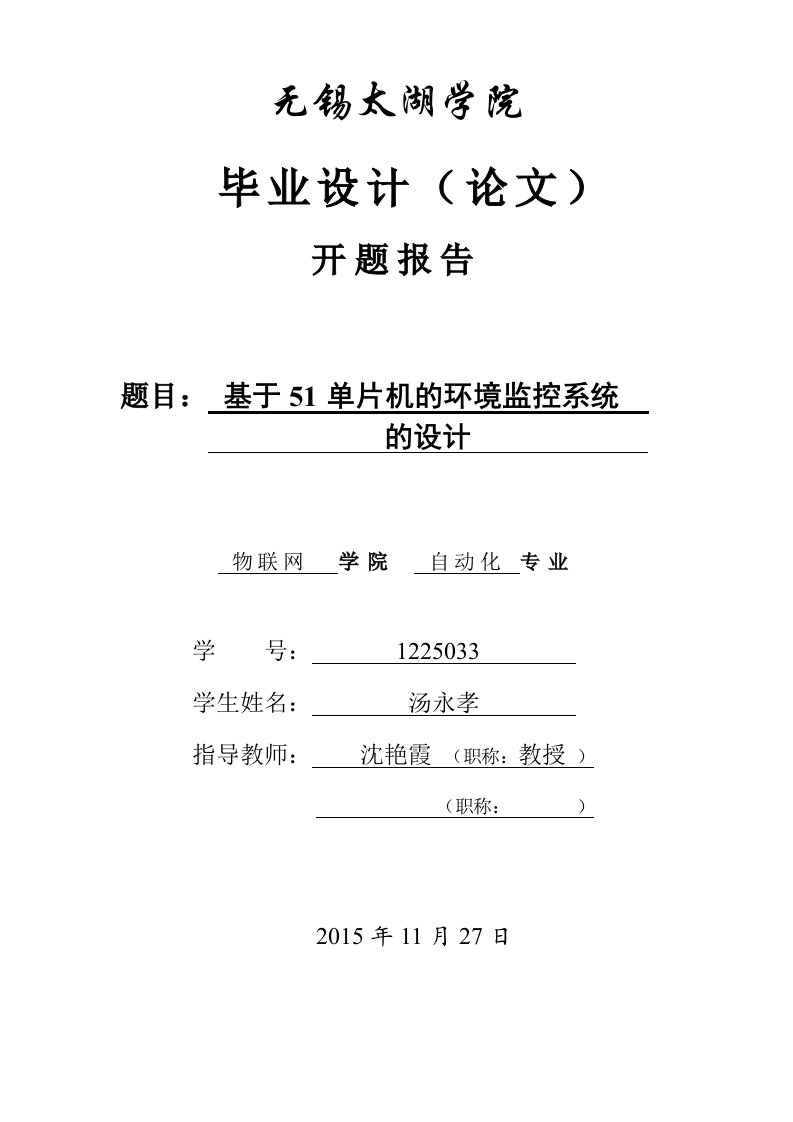 无锡太湖学院

毕业设计（论文）

开题报告

题目： 基于 51 单片机的环境监控系统的设计

物联网 学院 自动化 专业

学 号： 1225033

学生姓名： 汤永孝

指导教师： 沈艳霞 （职称：教授 ）

（职称： ）

2015 年 11 月 27 日